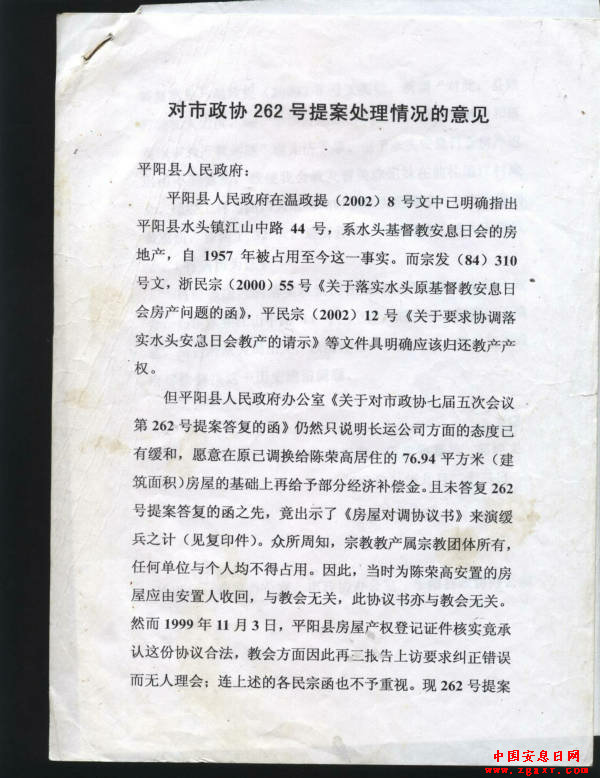 对市政协 262 号提案处理情况的意见

平阳县人民政府：

平阳县人民政府在温政提（2002）8 号文中已明确指出平阳县水头镇江山中路 44 号，系水头基督教安息日会的房地产，自 1957 年被占用至今这一事实。而宗发（84）310 号文，浙民宗（2000）55 号《关于落实水头原基督教安息日会房产问题的函》，平民宗（2002）12 号《关于要求协调落实水头安息日会教产的请示》等文件具明确应该归还教产产权。

但平阳县人民政府办公室《关于对市政协七届五次会议第 262 号提案答复的函》仍然只说明长运公司方面的态度已有缓和，愿意在原已调换给陈荣高居住的 76.94 平方米（建筑面积）房屋的基础上再给予部分经济补偿金。且未答复 262 号提案答复的函之先，竟出示了《房屋对调协议书》来演缓兵之计（见复印件）。众所周知，宗教教产属宗教团体所有，任何单位与个人均不得占用。因此，当时为陈荣高安置的房屋应由安置人收回，与教会无关，此协议书亦与教会无关。然而 1999 年 11 月 3 日，平阳县房屋产权登记证件核实竟承认这份协议合法，教会方面因此再三报告上访要求纠正错误而无人理会；连上述的各民宗函也不予重视。现 262 号提案

中国安息日网
www.zgaxr.com